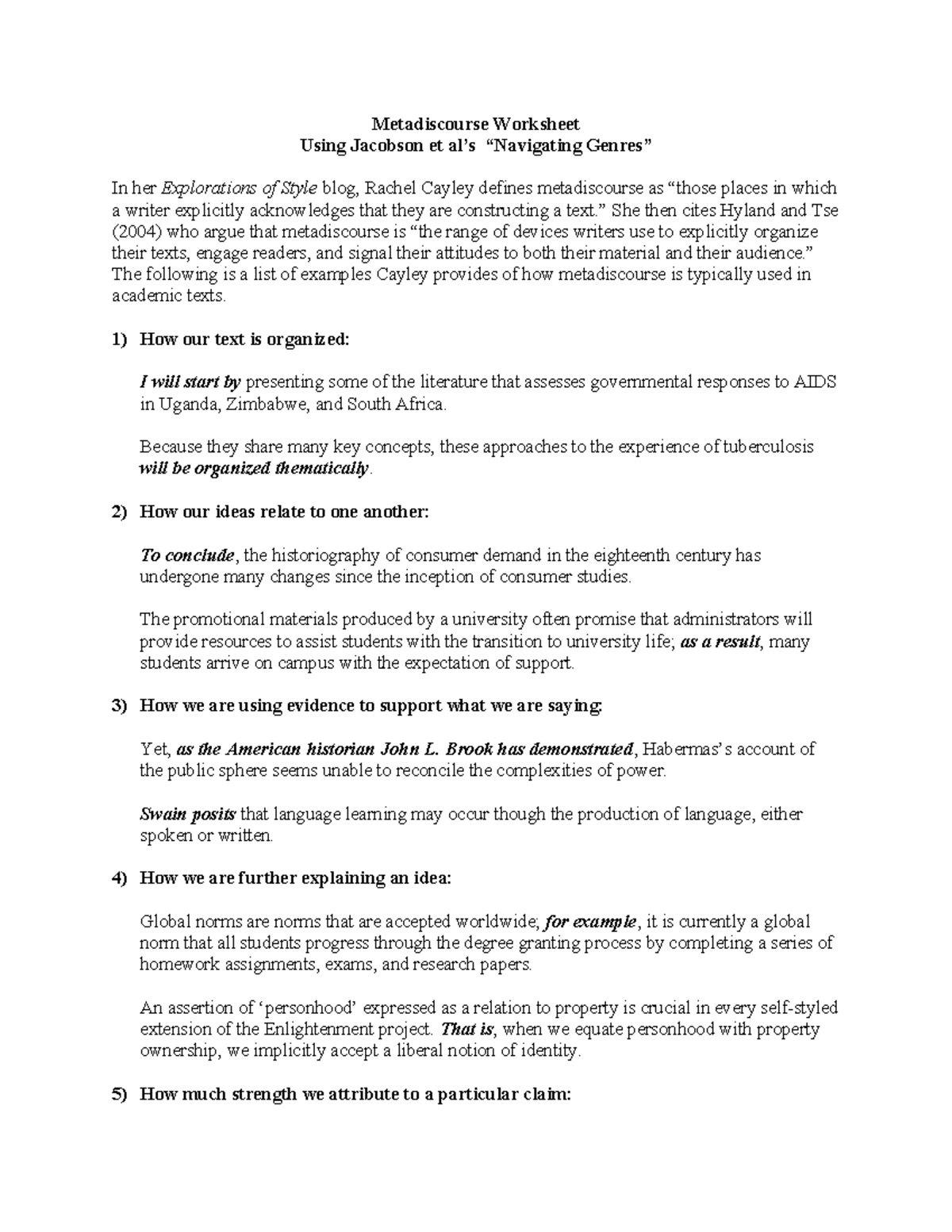 Metadiscourse Worksheet
Using Jacobson et al's "Navigating Genres"

In her Explorations of Style blog, Rachel Cayley defines metadiscourse as "those places in which a writer explicitly acknowledges that they are constructing a text." She then cites Hyland and Tse (2004) who argue that metadiscourse is "the range of devices writers use to explicitly organize their texts, engage readers, and signal their attitudes to both their material and their audience." The following is a list of examples Cayley provides of how metadiscourse is typically used in academic texts.

1) How our text is organized:

I will start by presenting some of the literature that assesses governmental responses to AIDS in Uganda, Zimbabwe, and South Africa.

Because they share many key concepts, these approaches to the experience of tuberculosis will be organized thematically.

2) How our ideas relate to one another:

To conclude, the historiography of consumer demand in the eighteenth century has undergone many changes since the inception of consumer studies.

The promotional materials produced by a university often promise that administrators will provide resources to assist students with the transition to university life; as a result, many students arrive on campus with the expectation of support.

3) How we are using evidence to support what we are saying:

Yet, as the American historian John L. Brook has demonstrated, Habermas's account of the public sphere seems unable to reconcile the complexities of power.

Swain posits that language learning may occur though the production of language, either spoken or written.

4) How we are further explaining an idea:

Global norms are norms that are accepted worldwide; for example, it is currently a global norm that all students progress through the degree granting process by completing a series of homework assignments, exams, and research papers.

An assertion of 'personhood' expressed as a relation to property is crucial in every self-styled extension of the Enlightenment project. That is, when we equate personhood with property ownership, we implicitly accept a liberal notion of identity.

5) How much strength we attribute to a particular claim: